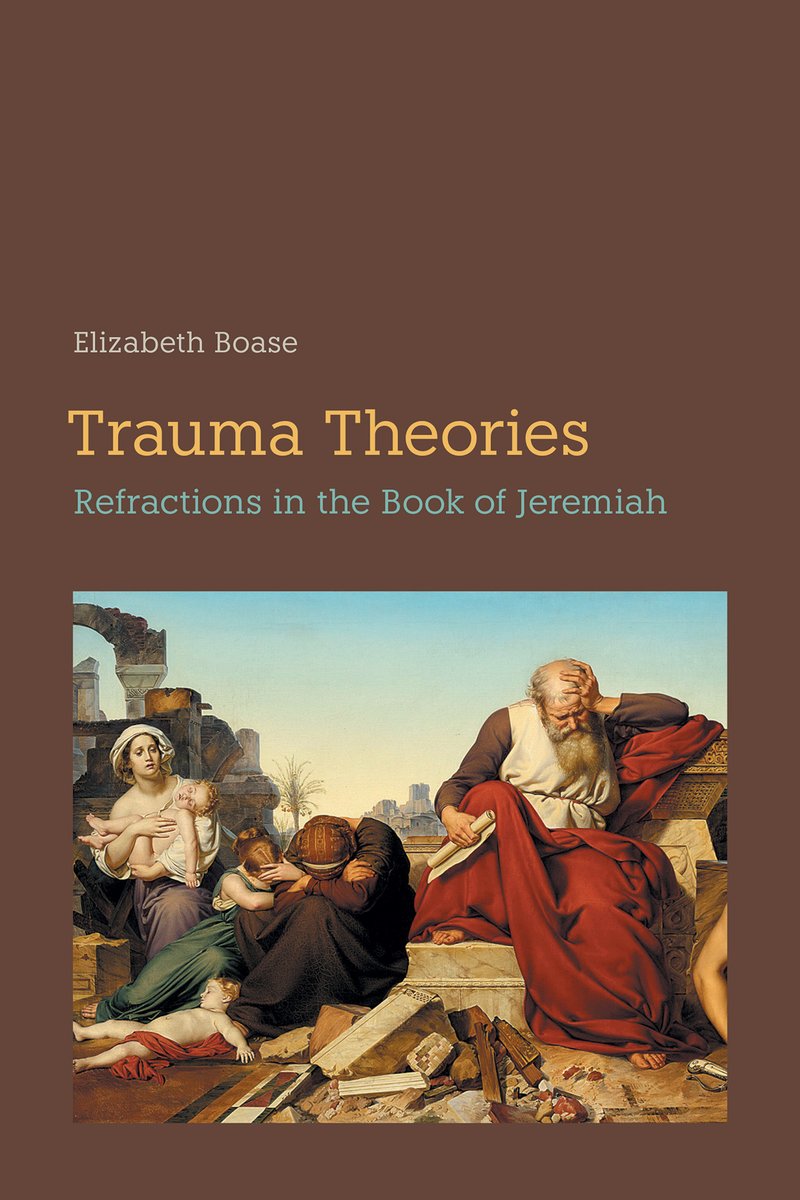 Elizabeth Boase

Trauma Theories

Refractions in the Book of Jeremiah